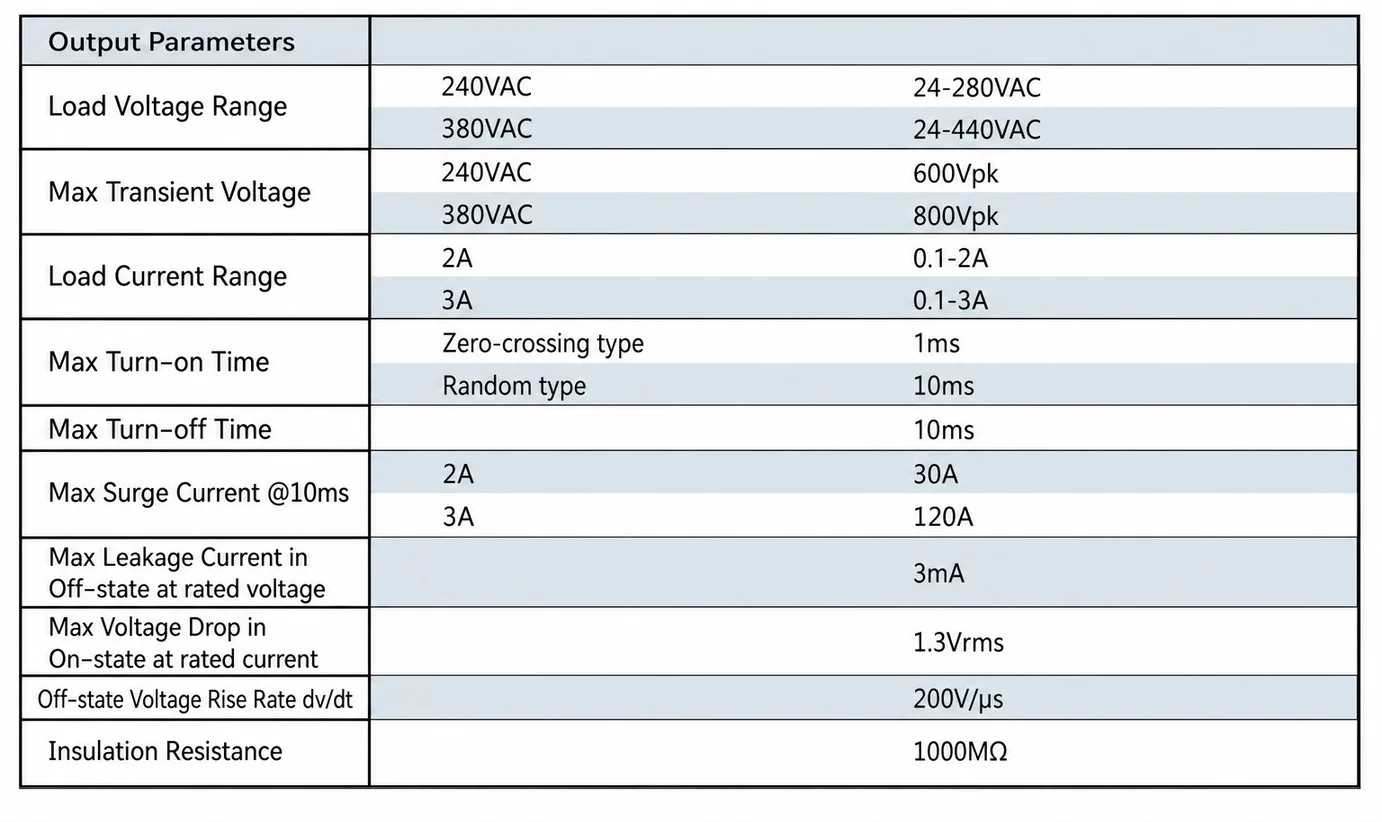 | Output Parameters | | |
|---|---|---|
| Load Voltage Range | 240VAC | 24-280VAC |
| | 380VAC | 24-440VAC |
| Max Transient Voltage | 240VAC | 600Vpk |
| | 380VAC | 800Vpk |
| Load Current Range | 2A | 0.1-2A |
| | 3A | 0.1-3A |
| Max Turn-on Time | Zero-crossing type | 1ms |
| | Random type | 10ms |
| Max Turn-off Time | | 10ms |
| Max Surge Current @10ms | 2A | 30A |
| | 3A | 120A |
| Max Leakage Current in Off-state at rated voltage | | 3mA |
| Max Voltage Drop in On-state at rated current | | 1.3Vrms |
| Off-state Voltage Rise Rate dv/dt | | 200V/μs |
| Insulation Resistance | | 1000MΩ |